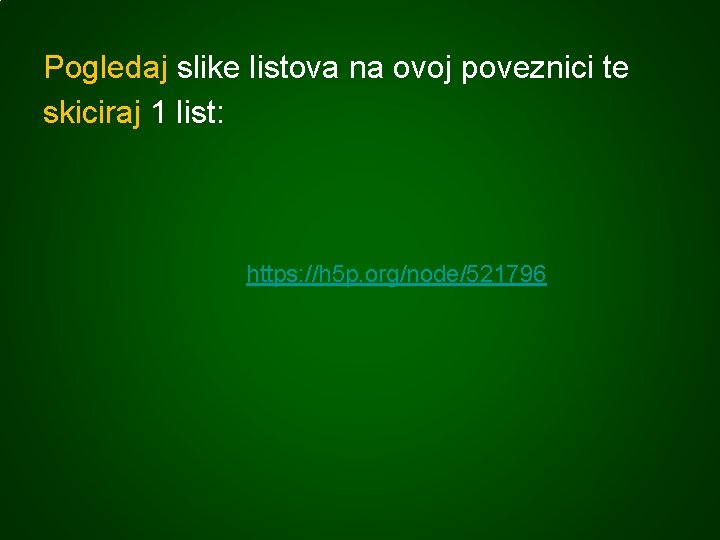 Pogledaj slike listova na ovoj poveznici te skiciraj 1 list:

https://h5p.org/node/521796